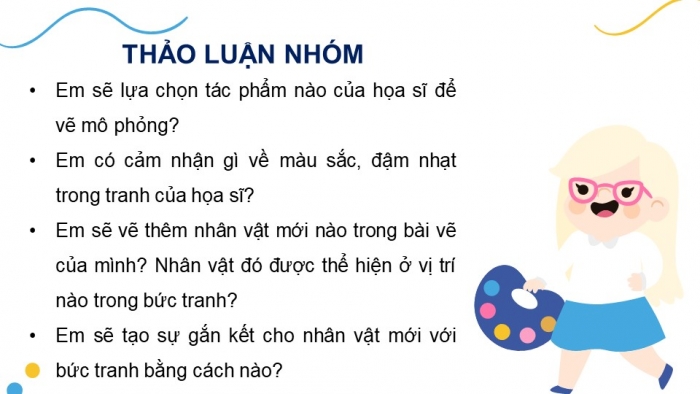 THẢO LUẬN NHÓM

• Em sẽ lựa chọn tác phẩm nào của họa sĩ để vẽ mô phỏng?

• Em có cảm nhận gì về màu sắc, đậm nhạt trong tranh của họa sĩ?

• Em sẽ vẽ thêm nhân vật mới nào trong bài vẽ của mình? Nhân vật đó được thể hiện ở vị trí nào trong bức tranh?

• Em sẽ tạo sự gắn kết cho nhân vật mới với bức tranh bằng cách nào?